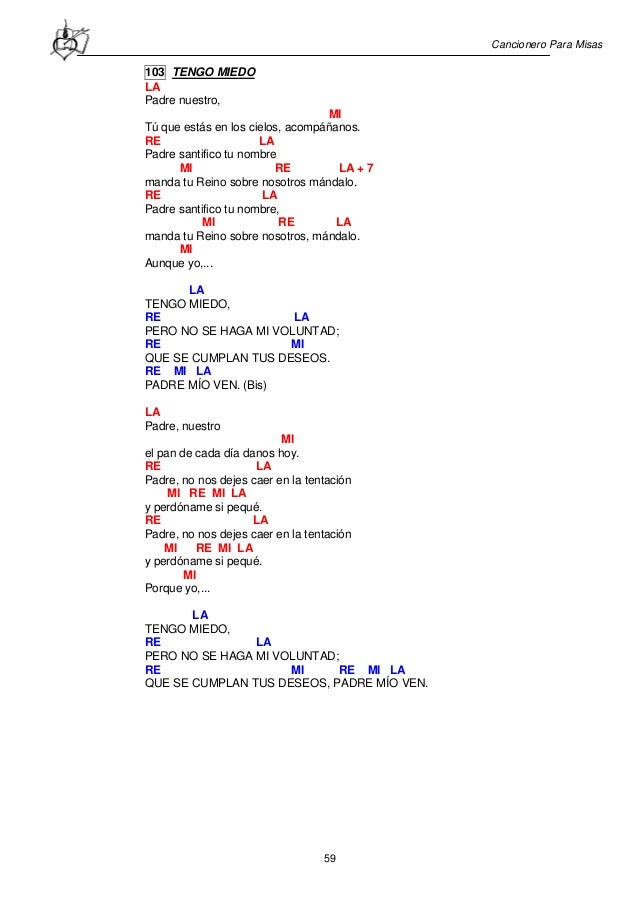 Cancionero Para Misas

103 TENGO MIEDO
LA
Padre nuestro,
MI
Tú que estás en los cielos, acompáñanos.
RE LA
Padre santifico tu nombre
MI RE LA + 7
manda tu Reino sobre nosotros mándalo.
RE LA
Padre santifico tu nombre,
MI RE LA
manda tu Reino sobre nosotros, mándalo.
MI
Aunque yo,...

LA
TENGO MIEDO,
RE LA
PERO NO SE HAGA MI VOLUNTAD;
RE MI
QUE SE CUMPLAN TUS DESEOS.
RE MI LA
PADRE MÍO VEN. (Bis)

LA
Padre, nuestro
MI
el pan de cada día danos hoy.
RE LA
Padre, no nos dejes caer en la tentación
MI RE MI LA
y perdóname si pequé.
RE LA
Padre, no nos dejes caer en la tentación
MI RE MI LA
y perdóname si pequé.
MI
Porque yo,...

LA
TENGO MIEDO,
RE LA
PERO NO SE HAGA MI VOLUNTAD;
RE MI RE MI LA
QUE SE CUMPLAN TUS DESEOS, PADRE MÍO VEN.

59